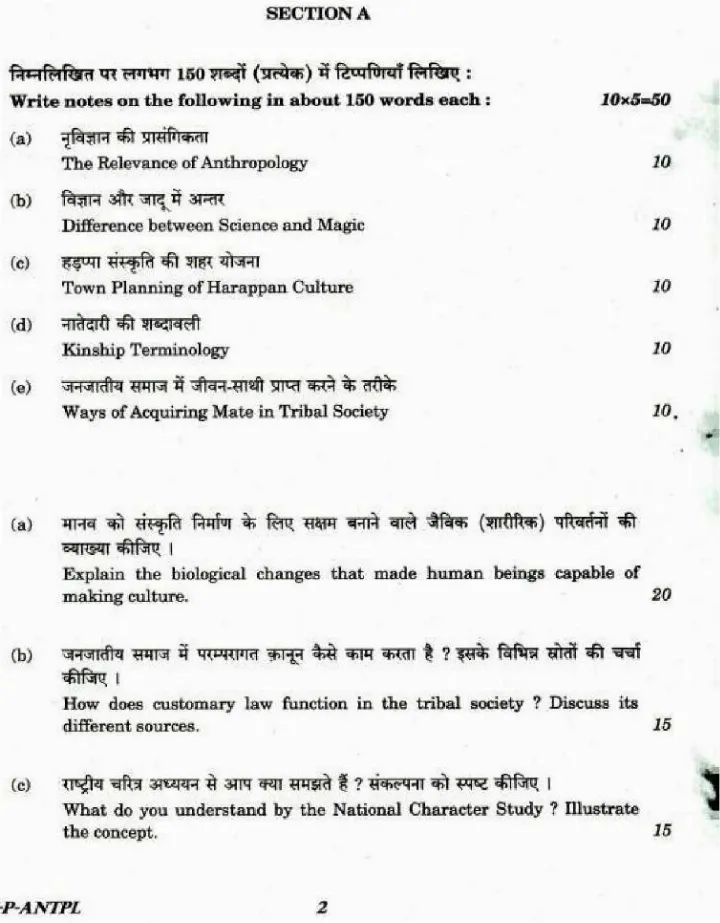 SECTION A

निम्नलिखित पर लगभग 150 शब्दों (प्रत्येक) में टिप्पणियाँ लिखिए :
Write notes on the following in about 150 words each : $10 \times 5 = 50$

(a) नृविज्ञान की प्रासंगिकता
The Relevance of Anthropology 10

(b) विज्ञान और जादू में अन्तर
Difference between Science and Magic 10

(c) हड़प्पा संस्कृति की शहर योजना
Town Planning of Harappan Culture 10

(d) नातेदारी की शब्दावली
Kinship Terminology 10

(e) जनजातीय समाज में जीवन-साथी प्राप्त करने के तरीके
Ways of Acquiring Mate in Tribal Society 10

(a) मानव को संस्कृति निर्माण के लिए सक्षम बनाने वाले जैविक (शारीरिक) परिवर्तनों की व्याख्या कीजिए ।
Explain the biological changes that made human beings capable of making culture. 20

(b) जनजातीय समाज में परम्परागत क़ानून कैसे काम करता है ? इसके विभिन्न स्रोतों की चर्चा कीजिए ।
How does customary law function in the tribal society ? Discuss its different sources. 15

(c) राष्ट्रीय चरित्र अध्ययन से आप क्या समझते हैं ? संकल्पना को स्पष्ट कीजिए ।
What do you understand by the National Character Study ? Illustrate the concept. 15

-P-ANTPL 2